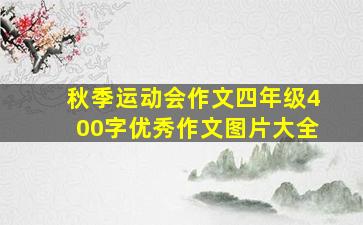 秋季运动会作文四年级400字优秀作文图片大全